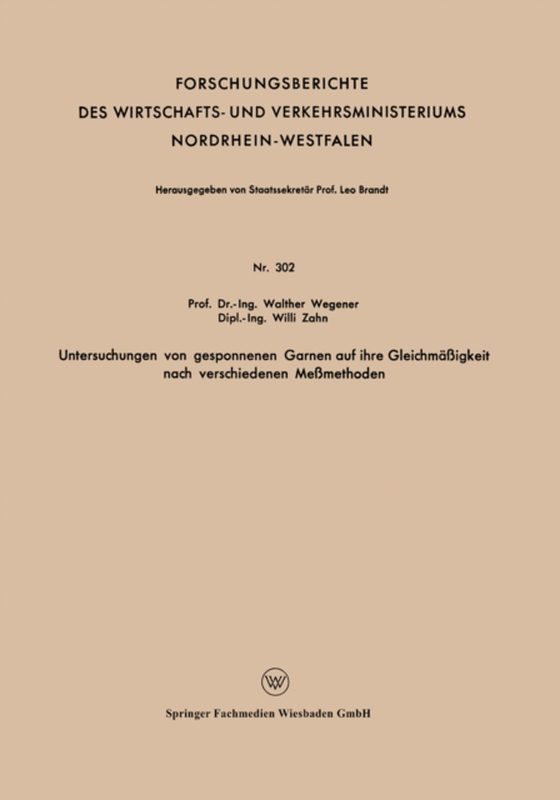 FORSCHUNGSBERICHTE
DES WIRTSCHAFTS- UND VERKEHRSMINISTERIUMS
NORDRHEIN-WESTFALEN

Herausgegeben von Staatssekretär Prof. Leo Brandt

Nr. 302

Prof. Dr.-Ing. Walther Wegener
Dipl.-Ing. Willi Zahn

Untersuchungen von gesponnenen Garnen auf ihre Gleichmäßigkeit nach verschiedenen Meßmethoden

Springer Fachmedien Wiesbaden GmbH